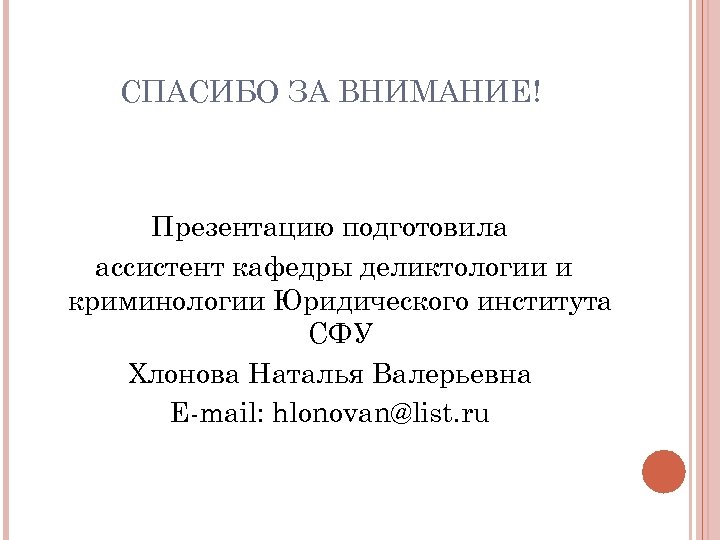 СПАСИБО ЗА ВНИМАНИЕ!

Презентацию подготовила ассистент кафедры деликтологии и криминологии Юридического института СФУ

Хлонова Наталья Валерьевна

E-mail: hlonovan@list.ru